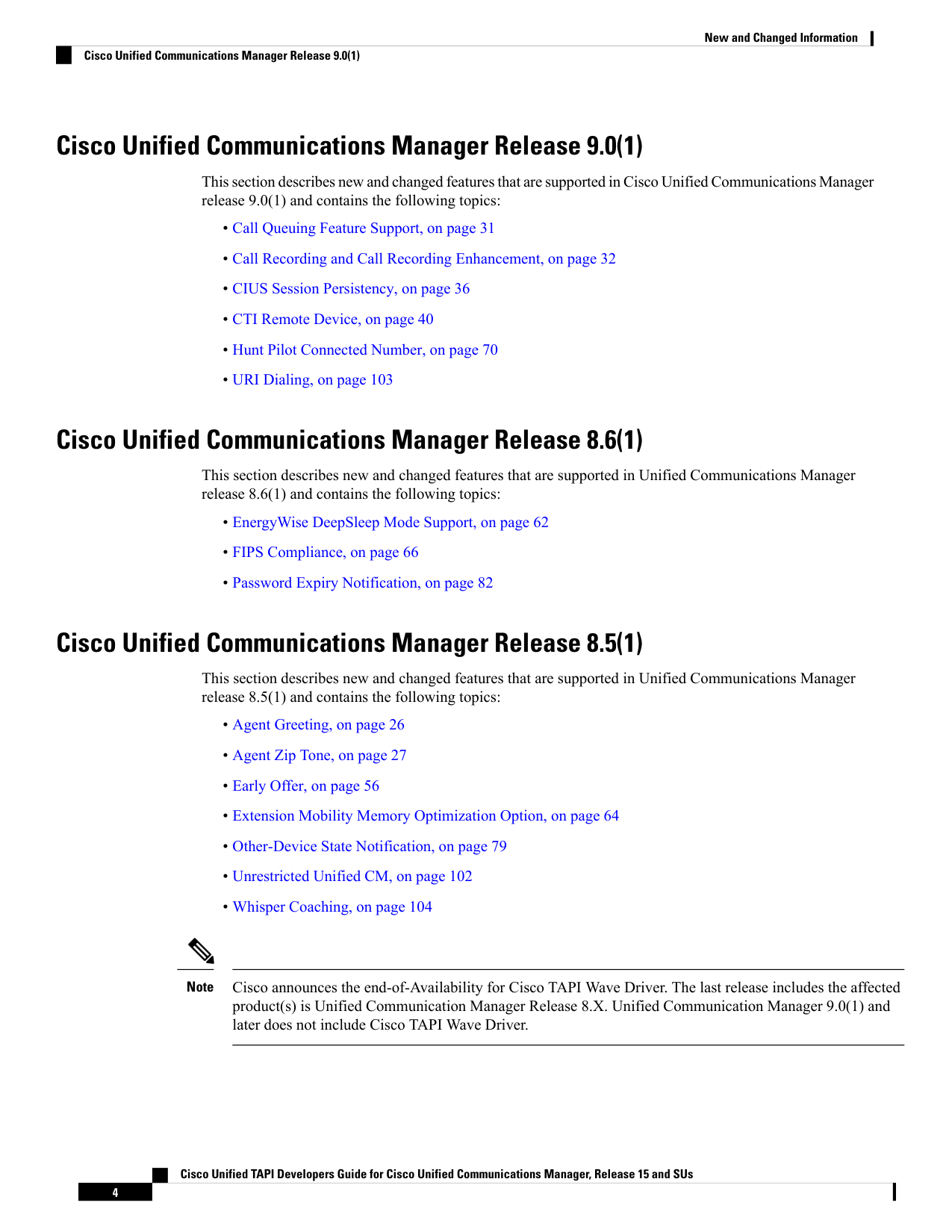 New and Changed Information

Cisco Unified Communications Manager Release 9.0(1)

Cisco Unified Communications Manager Release 9.0(1)

This section describes new and changed features that are supported in Cisco Unified Communications Manager release 9.0(1) and contains the following topics:

• Call Queuing Feature Support, on page 31
• Call Recording and Call Recording Enhancement, on page 32
• CIUS Session Persistency, on page 36
• CTI Remote Device, on page 40
• Hunt Pilot Connected Number, on page 70
• URI Dialing, on page 103

Cisco Unified Communications Manager Release 8.6(1)

This section describes new and changed features that are supported in Unified Communications Manager release 8.6(1) and contains the following topics:

• EnergyWise DeepSleep Mode Support, on page 62
• FIPS Compliance, on page 66
• Password Expiry Notification, on page 82

Cisco Unified Communications Manager Release 8.5(1)

This section describes new and changed features that are supported in Unified Communications Manager release 8.5(1) and contains the following topics:

• Agent Greeting, on page 26
• Agent Zip Tone, on page 27
• Early Offer, on page 56
• Extension Mobility Memory Optimization Option, on page 64
• Other-Device State Notification, on page 79
• Unrestricted Unified CM, on page 102
• Whisper Coaching, on page 104

Note Cisco announces the end-of-Availability for Cisco TAPI Wave Driver. The last release includes the affected product(s) is Unified Communication Manager Release 8.X. Unified Communication Manager 9.0(1) and later does not include Cisco TAPI Wave Driver.

Cisco Unified TAPI Developers Guide for Cisco Unified Communications Manager, Release 15 and SUs

4